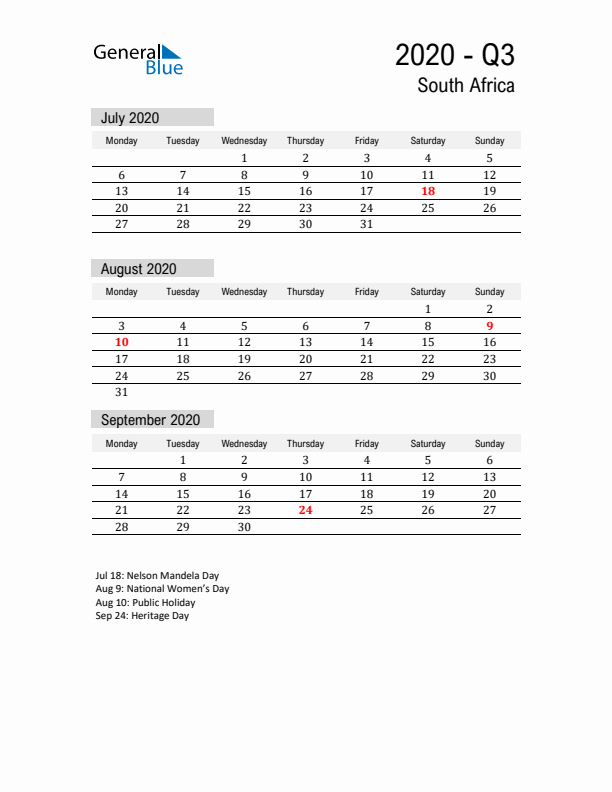 General Blue

2020 - Q3
South Africa

July 2020

| Monday | Tuesday | Wednesday | Thursday | Friday | Saturday | Sunday |
|---|---|---|---|---|---|---|
| | | 1 | 2 | 3 | 4 | 5 |
| 6 | 7 | 8 | 9 | 10 | 11 | 12 |
| 13 | 14 | 15 | 16 | 17 | 18 | 19 |
| 20 | 21 | 22 | 23 | 24 | 25 | 26 |
| 27 | 28 | 29 | 30 | 31 | | |

August 2020

| Monday | Tuesday | Wednesday | Thursday | Friday | Saturday | Sunday |
|---|---|---|---|---|---|---|
| | | | | | 1 | 2 |
| 3 | 4 | 5 | 6 | 7 | 8 | 9 |
| 10 | 11 | 12 | 13 | 14 | 15 | 16 |
| 17 | 18 | 19 | 20 | 21 | 22 | 23 |
| 24 | 25 | 26 | 27 | 28 | 29 | 30 |
| 31 | | | | | | |

September 2020

| Monday | Tuesday | Wednesday | Thursday | Friday | Saturday | Sunday |
|---|---|---|---|---|---|---|
| | 1 | 2 | 3 | 4 | 5 | 6 |
| 7 | 8 | 9 | 10 | 11 | 12 | 13 |
| 14 | 15 | 16 | 17 | 18 | 19 | 20 |
| 21 | 22 | 23 | 24 | 25 | 26 | 27 |
| 28 | 29 | 30 | | | | |

Jul 18: Nelson Mandela Day
Aug 9: National Women's Day
Aug 10: Public Holiday
Sep 24: Heritage Day